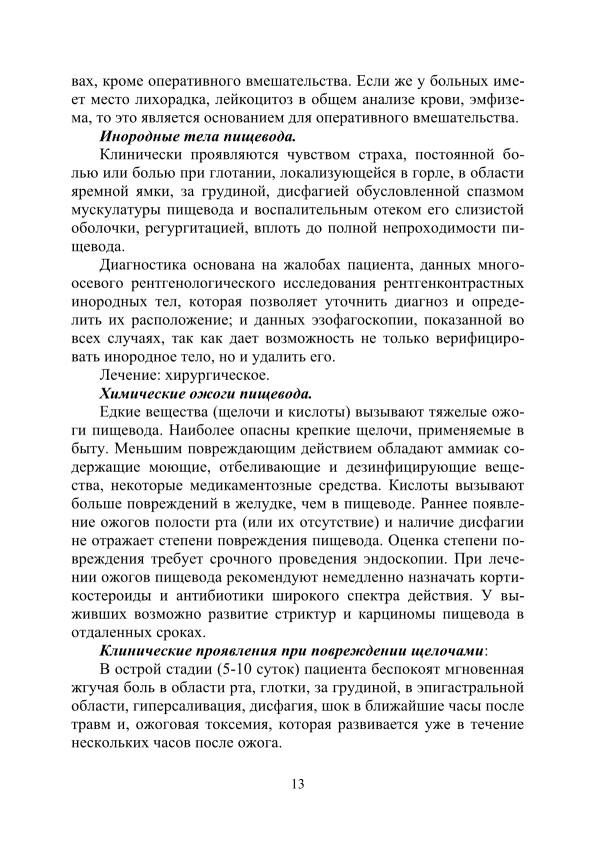 вах, кроме оперативного вмешательства. Если же у больных имеет место лихорадка, лейкоцитоз в общем анализе крови, эмфизема, то это является основанием для оперативного вмешательства.

Инородные тела пищевода.

Клинически проявляются чувством страха, постоянной болью или болью при глотании, локализующейся в горле, в области яремной ямки, за грудиной, дисфагией обусловленной спазмом мускулатуры пищевода и воспалительным отеком его слизистой оболочки, регургитацией, вплоть до полной непроходимости пищевода.

Диагностика основана на жалобах пациента, данных многоосевого рентгенологического исследования рентгенконтрастных инородных тел, которая позволяет уточнить диагноз и определить их расположение; и данных эзофагоскопии, показанной во всех случаях, так как дает возможность не только верифицировать инородное тело, но и удалить его.

Лечение: хирургическое.

Химические ожоги пищевода.

Едкие вещества (щелочи и кислоты) вызывают тяжелые ожоги пищевода. Наиболее опасны крепкие щелочи, применяемые в быту. Меньшим повреждающим действием обладают аммиак содержащие моющие, отбеливающие и дезинфицирующие вещества, некоторые медикаментозные средства. Кислоты вызывают больше повреждений в желудке, чем в пищеводе. Раннее появление ожогов полости рта (или их отсутствие) и наличие дисфагии не отражает степени повреждения пищевода. Оценка степени повреждения требует срочного проведения эндоскопии. При лечении ожогов пищевода рекомендуют немедленно назначать кортикостероиды и антибиотики широкого спектра действия. У выживших возможно развитие стриктур и карциномы пищевода в отдаленных сроках.

Клинические проявления при повреждении щелочами:

В острой стадии (5-10 суток) пациента беспокоят мгновенная жгучая боль в области рта, глотки, за грудиной, в эпигастральной области, гиперсаливация, дисфагия, шок в ближайшие часы после травм и, ожоговая токсемия, которая развивается уже в течение нескольких часов после ожога.

13